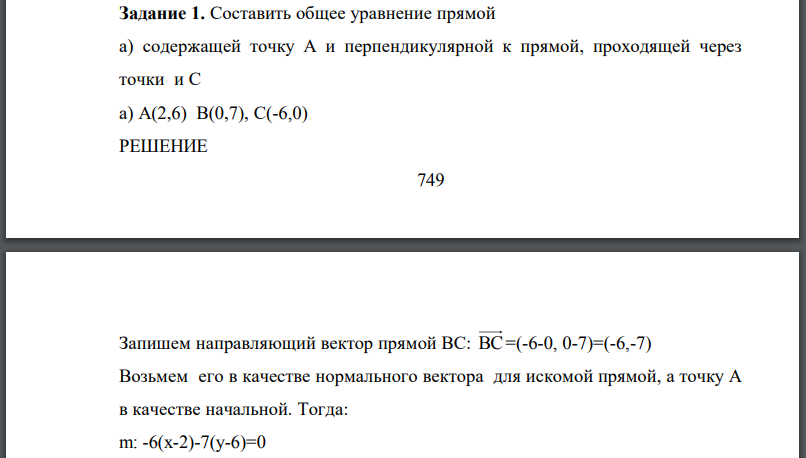 **Задание 1.** Составить общее уравнение прямой

а) содержащей точку А и перпендикулярной к прямой, проходящей через точки и С

а) А(2,6) В(0,7), С(-6,0)

РЕШЕНИЕ

749

Запишем направляющий вектор прямой ВС: $\overrightarrow{BC}$=(-6-0, 0-7)=(-6,-7)

Возьмем его в качестве нормального вектора для искомой прямой, а точку А в качестве начальной. Тогда:

m: -6(x-2)-7(y-6)=0